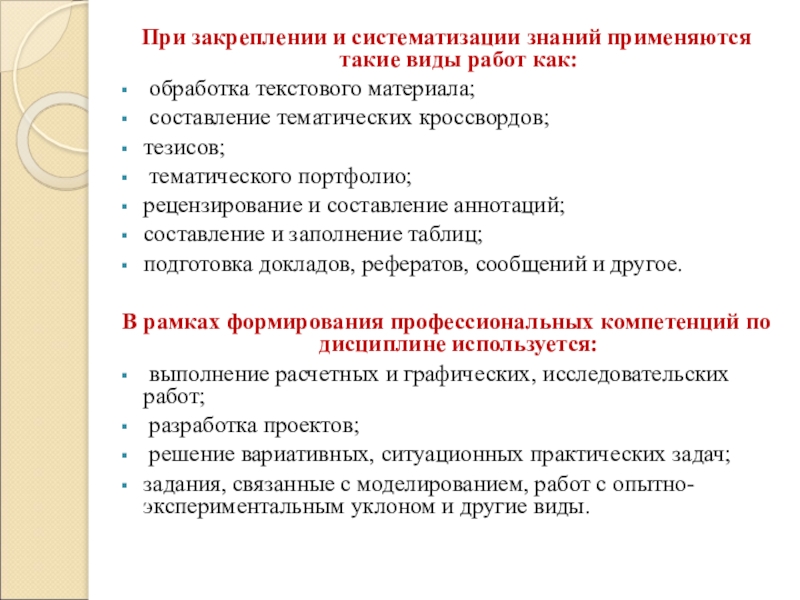 При закреплении и систематизации знаний применяются такие виды работ как:

- обработка текстового материала;
- составление тематических кроссвордов;
- тезисов;
- тематического портфолио;
- рецензирование и составление аннотаций;
- составление и заполнение таблиц;
- подготовка докладов, рефератов, сообщений и другое.

В рамках формирования профессиональных компетенций по дисциплине используется:

- выполнение расчетных и графических, исследовательских работ;
- разработка проектов;
- решение вариативных, ситуационных практических задач;
- задания, связанные с моделированием, работ с опытно-экспериментальным уклоном и другие виды.